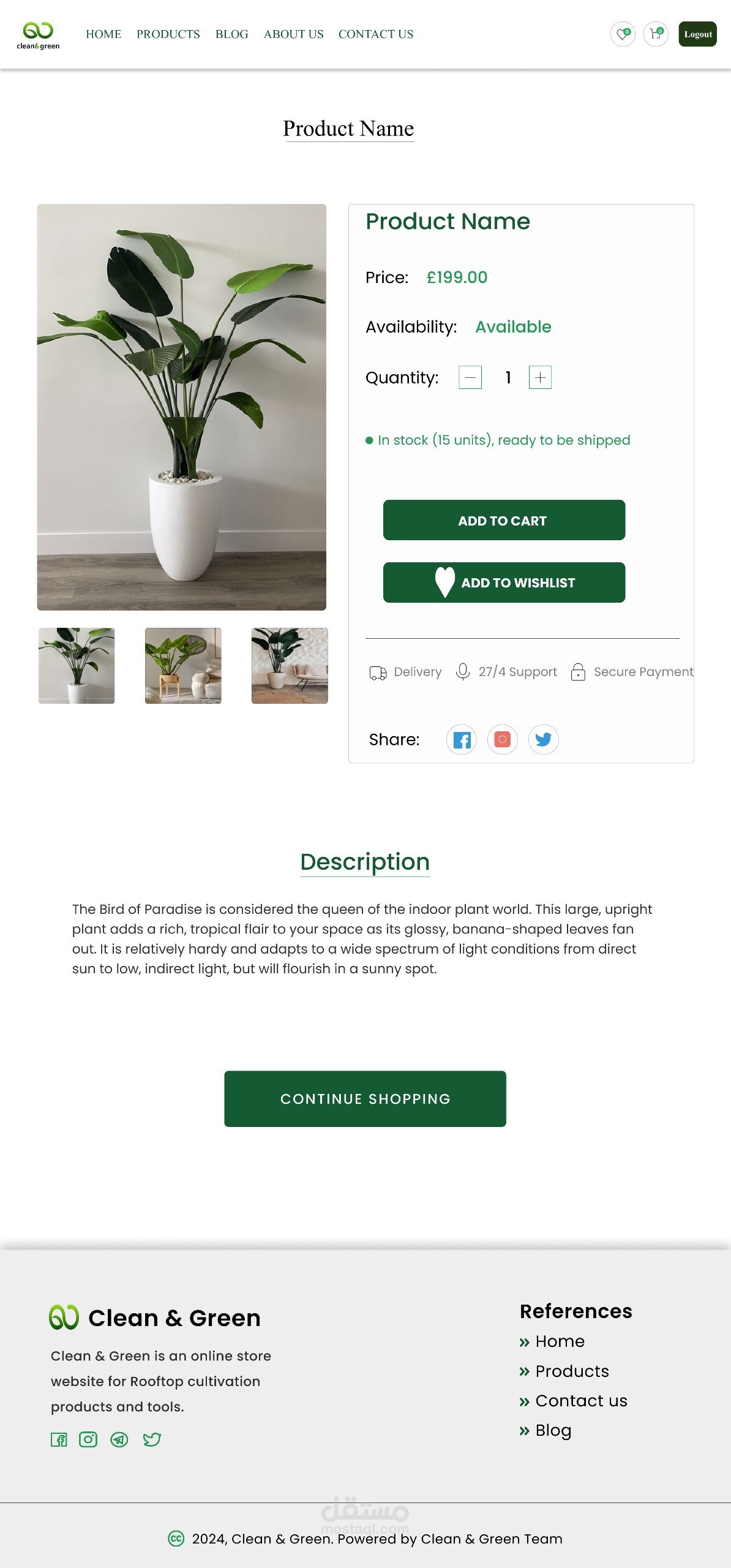 clean&green

HOME PRODUCTS BLOG ABOUT US CONTACT US

0 0 Logout

Product Name

Product Name

Price: £199.00

Availability: Available

Quantity: 1

In stock (15 units), ready to be shipped

ADD TO CART

ADD TO WISHLIST

Delivery 27/4 Support Secure Payment

Share:

Description

The Bird of Paradise is considered the queen of the indoor plant world. This large, upright plant adds a rich, tropical flair to your space as its glossy, banana-shaped leaves fan out. It is relatively hardy and adapts to a wide spectrum of light conditions from direct sun to low, indirect light, but will flourish in a sunny spot.

CONTINUE SHOPPING

Clean & Green

Clean & Green is an online store website for Rooftop cultivation products and tools.

References
» Home
» Products
» Contact us
» Blog

مستقل
mostaql.com

2024, Clean & Green. Powered by Clean & Green Team